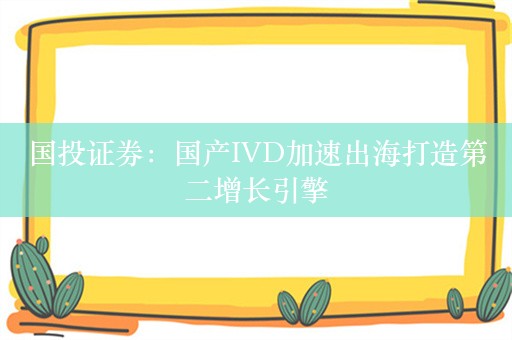 国投证券：国产IVD加速出海打造第二增长引擎